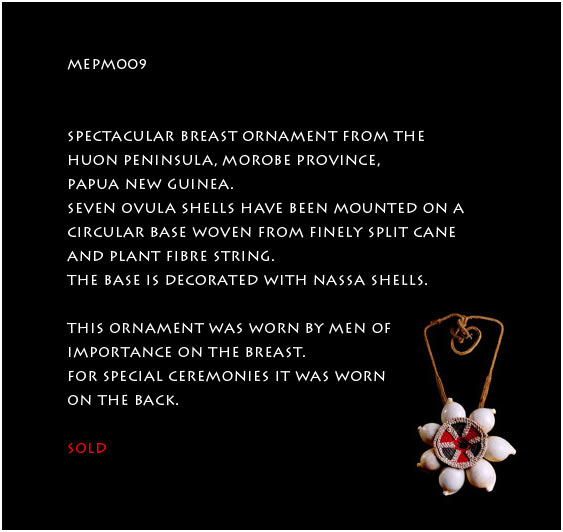 MEPM009

SPECTACULAR BREAST ORNAMENT FROM THE HUON PENINSULA, MOROBE PROVINCE, PAPUA NEW GUINEA.
SEVEN OVULA SHELLS HAVE BEEN MOUNTED ON A CIRCULAR BASE WOVEN FROM FINELY SPLIT CANE AND PLANT FIBRE STRING.
THE BASE IS DECORATED WITH NASSA SHELLS.

THIS ORNAMENT WAS WORN BY MEN OF IMPORTANCE ON THE BREAST.
FOR SPECIAL CEREMONIES IT WAS WORN ON THE BACK.

SOLD